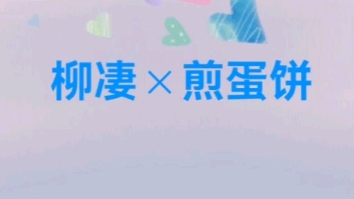 柳凄 × 煎蛋饼